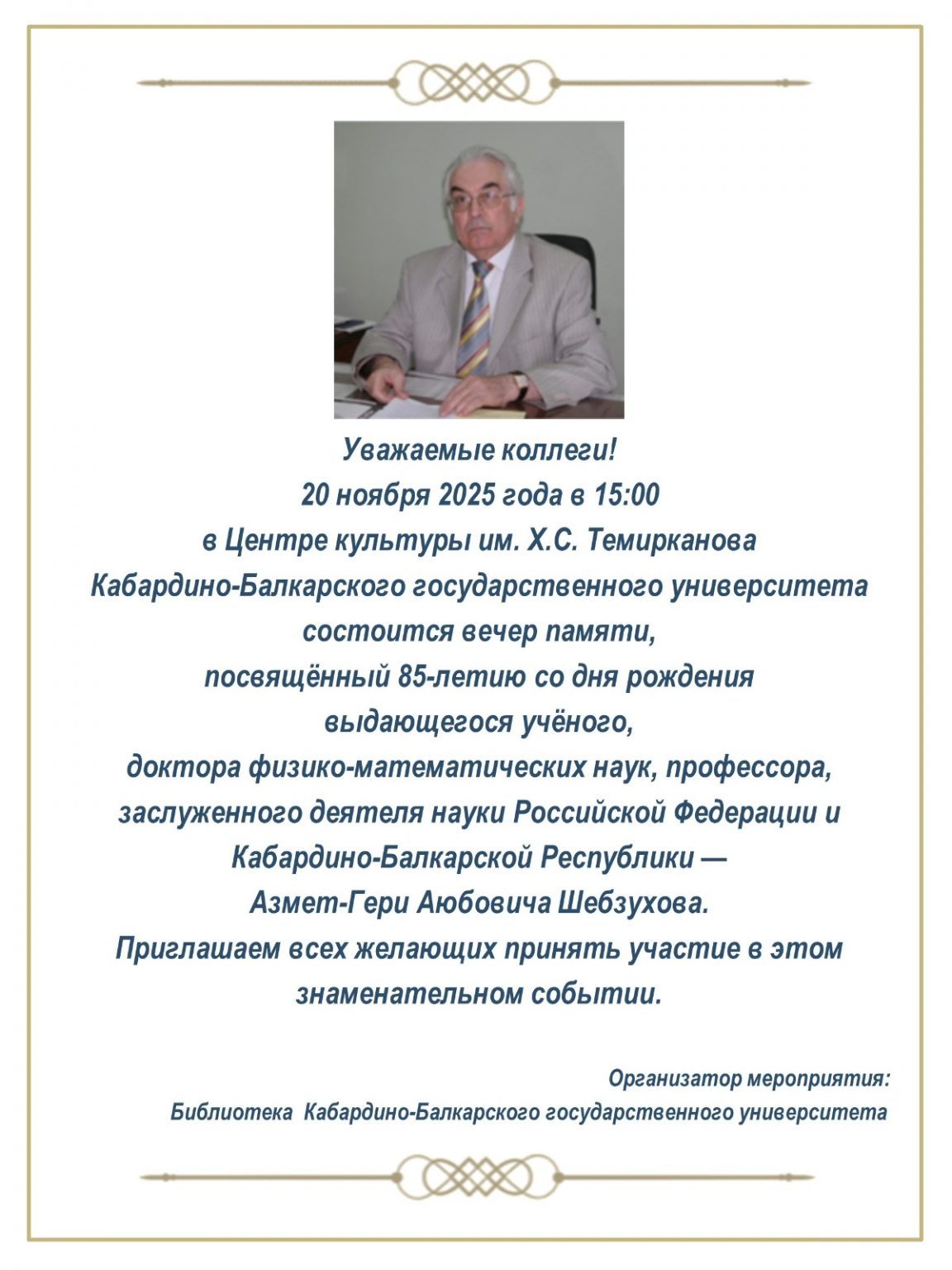 Уважаемые коллеги!
20 ноября 2025 года в 15:00
в Центре культуры им. Х.С. Темирканова
Кабардино-Балкарского государственного университета
состоится вечер памяти,
посвящённый 85-летию со дня рождения
выдающегося учёного,
доктора физико-математических наук, профессора,
заслуженного деятеля науки Российской Федерации и
Кабардино-Балкарской Республики —
Азмет-Гери Аюбовича Шебзухова.
Приглашаем всех желающих принять участие в этом
знаменательном событии.

Организатор мероприятия:
Библиотека Кабардино-Балкарского государственного университета